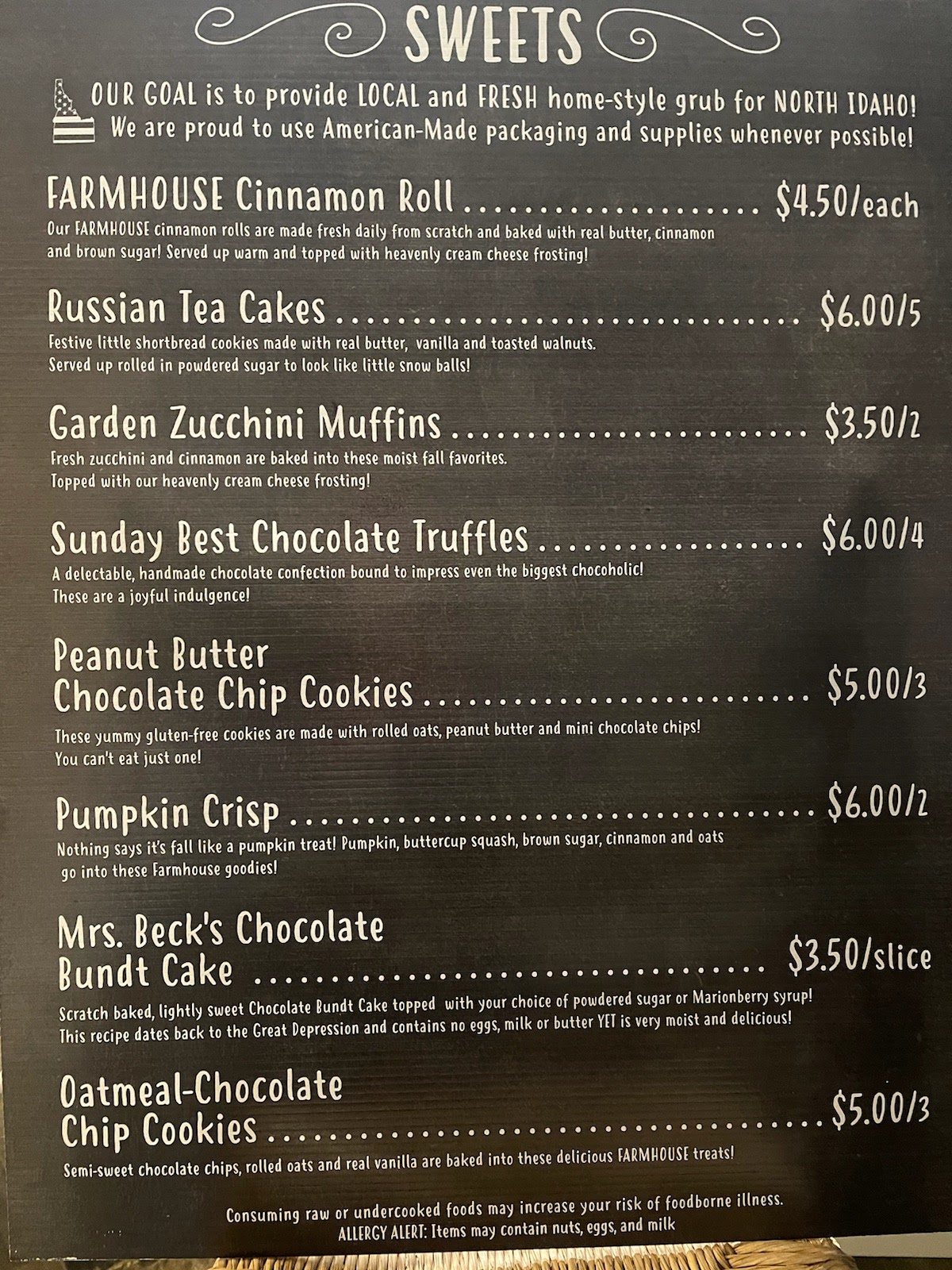 SWEETS

OUR GOAL is to provide LOCAL and FRESH home-style grub for NORTH IDAHO! We are proud to use American-Made packaging and supplies whenever possible!

FARMHOUSE Cinnamon Roll $4.50/each

Our FARMHOUSE cinnamon rolls are made fresh daily from scratch and baked with real butter, cinnamon and brown sugar! Served up warm and topped with heavenly cream cheese frosting!

Russian Tea Cakes $6.00/5

Festive little shortbread cookies made with real butter, vanilla and toasted walnuts. Served up rolled in powdered sugar to look like little snow balls!

Garden Zucchini Muffins $3.50/2

Fresh zucchini and cinnamon are baked into these moist fall favorites. Topped with our heavenly cream cheese frosting!

Sunday Best Chocolate Truffles $6.00/4

A delectable, handmade chocolate confection bound to impress even the biggest chocoholic! These are a joyful indulgence!

Peanut Butter Chocolate Chip Cookies $5.00/3

These yummy gluten-free cookies are made with rolled oats, peanut butter and mini chocolate chips! You can't eat just one!

Pumpkin Crisp $6.00/2

Nothing says it's fall like a pumpkin treat! Pumpkin, buttercup squash, brown sugar, cinnamon and oats go into these Farmhouse goodies!

Mrs. Beck's Chocolate Bundt Cake $3.50/slice

Scratch baked, lightly sweet Chocolate Bundt Cake topped with your choice of powdered sugar or Marionberry syrup! This recipe dates back to the Great Depression and contains no eggs, milk or butter YET is very moist and delicious!

Oatmeal-Chocolate Chip Cookies $5.00/3

Semi-sweet chocolate chips, rolled oats and real vanilla are baked into these delicious FARMHOUSE treats!

Consuming raw or undercooked foods may increase your risk of foodborne illness.
ALLERGY ALERT: Items may contain nuts, eggs, and milk